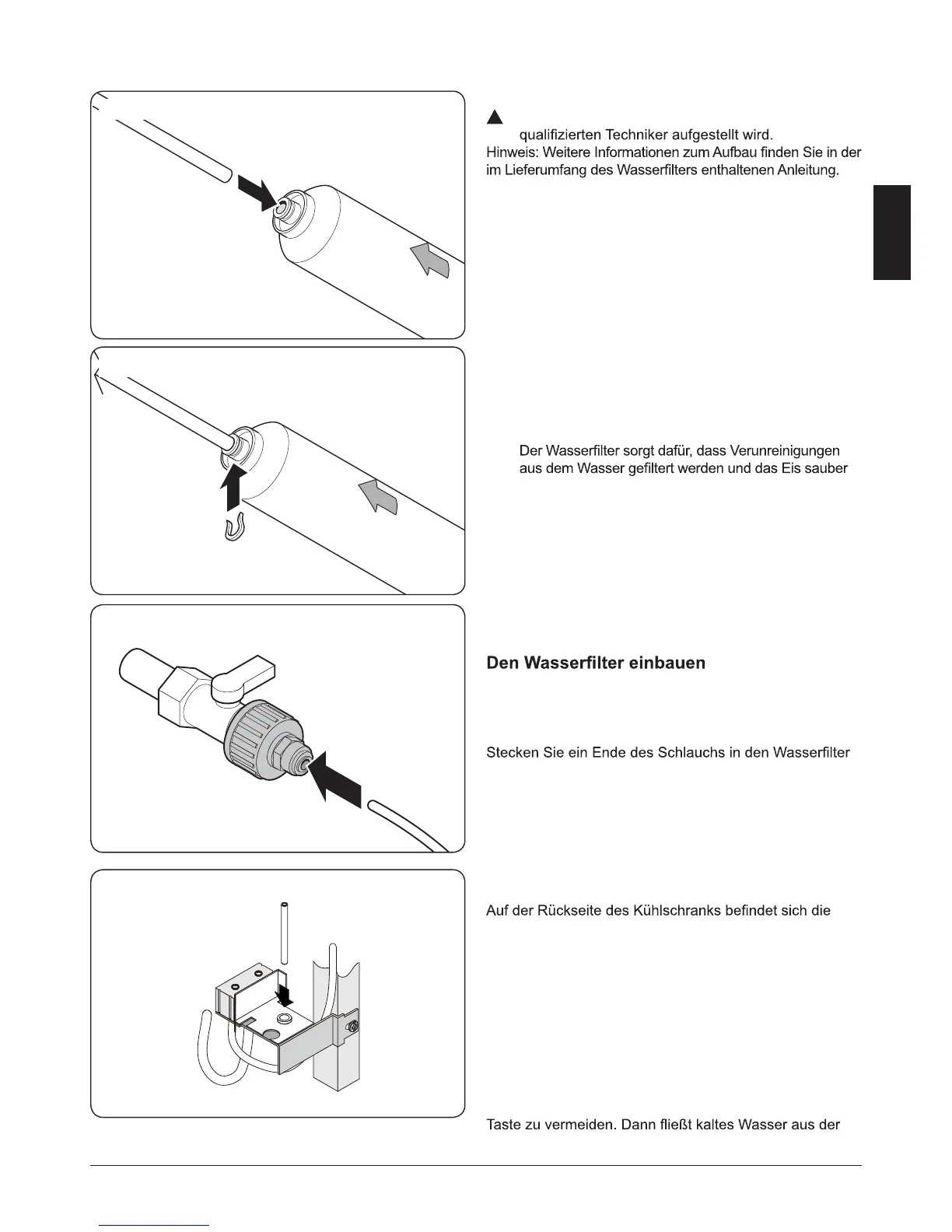 qualifizierten Techniker aufgestellt wird.
Hinweis: Weitere Informationen zum Aufbau finden Sie in der im Lieferumfang des Wasserfilters enthaltenen Anleitung.

Der Wasserfilter sorgt dafür, dass Verunreinigungen aus dem Wasser gefiltert werden und das Eis sauber

Den Wasserfilter einbauen

Stecken Sie ein Ende des Schlauchs in den Wasserfilter

Auf der Rückseite des Kühlschranks befindet sich die

Taste zu vermeiden. Dann fließt kaltes Wasser aus der